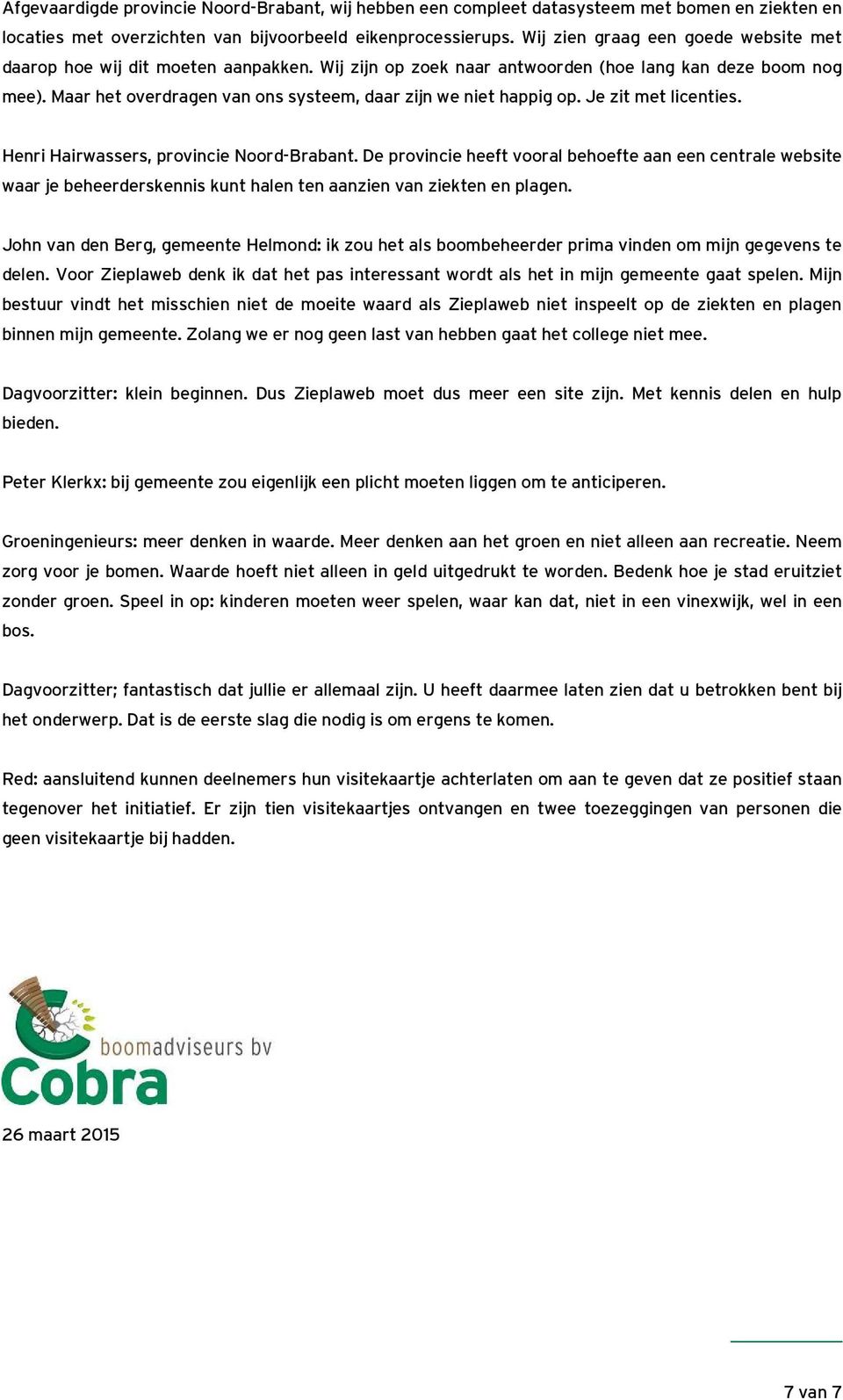 Afgevaardigde provincie Noord-Brabant, wij hebben een compleet datasysteem met bomen en ziekten en locaties met overzichten van bijvoorbeeld eikenprocessierups. Wij zien graag een goede website met daarop hoe wij dit moeten aanpakken. Wij zijn op zoek naar antwoorden (hoe lang kan deze boom nog mee). Maar het overdragen van ons systeem, daar zijn we niet happig op. Je zit met licenties.

Henri Hairwassers, provincie Noord-Brabant. De provincie heeft vooral behoefte aan een centrale website waar je beheerderskennis kunt halen ten aanzien van ziekten en plagen.

John van den Berg, gemeente Helmond: ik zou het als boombeheerder prima vinden om mijn gegevens te delen. Voor Zieplaweb denk ik dat het pas interessant wordt als het in mijn gemeente gaat spelen. Mijn bestuur vindt het misschien niet de moeite waard als Zieplaweb niet inspeelt op de ziekten en plagen binnen mijn gemeente. Zolang we er nog geen last van hebben gaat het college niet mee.

Dagvoorzitter: klein beginnen. Dus Zieplaweb moet dus meer een site zijn. Met kennis delen en hulp bieden.

Peter Klerkx: bij gemeente zou eigenlijk een plicht moeten liggen om te anticiperen.

Groeningenieurs: meer denken in waarde. Meer denken aan het groen en niet alleen aan recreatie. Neem zorg voor je bomen. Waarde hoeft niet alleen in geld uitgedrukt te worden. Bedenk hoe je stad eruitziet zonder groen. Speel in op: kinderen moeten weer spelen, waar kan dat, niet in een vinexwijk, wel in een bos.

Dagvoorzitter; fantastisch dat jullie er allemaal zijn. U heeft daarmee laten zien dat u betrokken bent bij het onderwerp. Dat is de eerste slag die nodig is om ergens te komen.

Red: aansluitend kunnen deelnemers hun visitekaartje achterlaten om aan te geven dat ze positief staan tegenover het initiatief. Er zijn tien visitekaartjes ontvangen en twee toezeggingen van personen die geen visitekaartje bij hadden.

boomadviseurs bv
Cobra

26 maart 2015

7 van 7